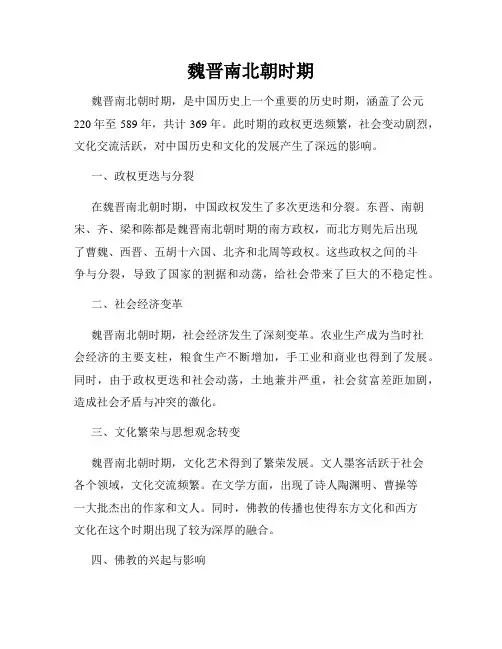 魏晋南北朝时期

魏晋南北朝时期，是中国历史上一个重要的历史时期，涵盖了公元220年至589年，共计369年。此时期的政权更迭频繁，社会变动剧烈，文化交流活跃，对中国历史和文化的发展产生了深远的影响。

一、政权更迭与分裂

在魏晋南北朝时期，中国政权发生了多次更迭和分裂。东晋、南朝宋、齐、梁和陈都是魏晋南北朝时期的南方政权，而北方则先后出现了曹魏、西晋、五胡十六国、北齐和北周等政权。这些政权之间的斗争与分裂，导致了国家的割据和动荡，给社会带来了巨大的不稳定性。

二、社会经济变革

魏晋南北朝时期，社会经济发生了深刻变革。农业生产成为当时社会经济的主要支柱，粮食生产不断增加，手工业和商业也得到了发展。同时，由于政权更迭和社会动荡，土地兼并严重，社会贫富差距加剧，造成社会矛盾与冲突的激化。

三、文化繁荣与思想观念转变

魏晋南北朝时期，文化艺术得到了繁荣发展。文人墨客活跃于社会各个领域，文化交流频繁。在文学方面，出现了诗人陶渊明、曹操等一大批杰出的作家和文人。同时，佛教的传播也使得东方文化和西方文化在这个时期出现了较为深厚的融合。

四、佛教的兴起与影响